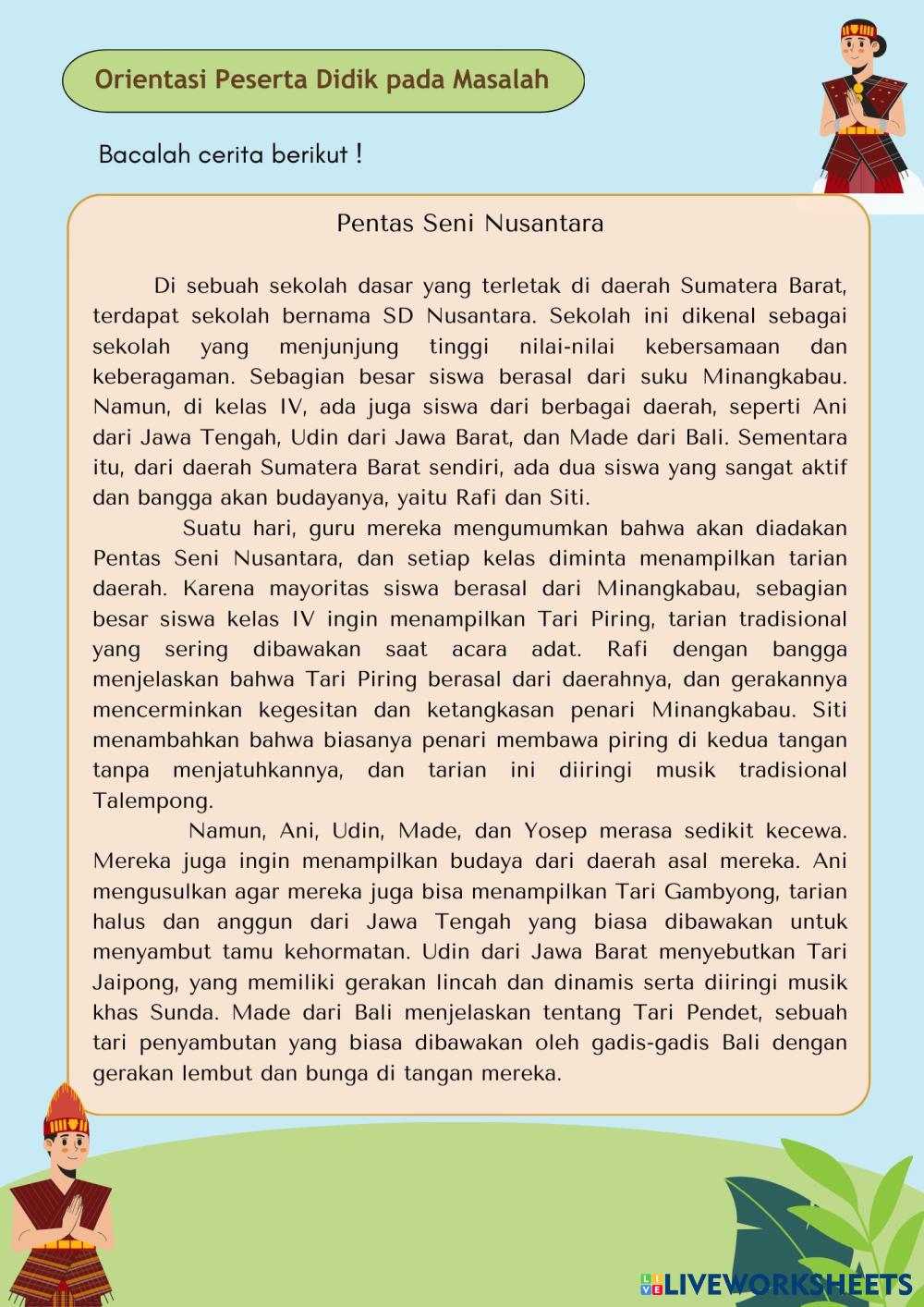 Orientasi Peserta Didik pada Masalah

Bacalah cerita berikut !

Pentas Seni Nusantara

Di sebuah sekolah dasar yang terletak di daerah Sumatera Barat, terdapat sekolah bernama SD Nusantara. Sekolah ini dikenal sebagai sekolah yang menjunjung tinggi nilai-nilai kebersamaan dan keberagaman. Sebagian besar siswa berasal dari suku Minangkabau. Namun, di kelas IV, ada juga siswa dari berbagai daerah, seperti Ani dari Jawa Tengah, Udin dari Jawa Barat, dan Made dari Bali. Sementara itu, dari daerah Sumatera Barat sendiri, ada dua siswa yang sangat aktif dan bangga akan budayanya, yaitu Rafi dan Siti.

Suatu hari, guru mereka mengumumkan bahwa akan diadakan Pentas Seni Nusantara, dan setiap kelas diminta menampilkan tarian daerah. Karena mayoritas siswa berasal dari Minangkabau, sebagian besar siswa kelas IV ingin menampilkan Tari Piring, tarian tradisional yang sering dibawakan saat acara adat. Rafi dengan bangga menjelaskan bahwa Tari Piring berasal dari daerahnya, dan gerakannya mencerminkan kegesitan dan ketangkasan penari Minangkabau. Siti menambahkan bahwa biasanya penari membawa piring di kedua tangan tanpa menjatuhkannya, dan tarian ini diiringi musik tradisional Talempong.

Namun, Ani, Udin, Made, dan Yosep merasa sedikit kecewa. Mereka juga ingin menampilkan budaya dari daerah asal mereka. Ani mengusulkan agar mereka juga bisa menampilkan Tari Gambyong, tarian halus dan anggun dari Jawa Tengah yang biasa dibawakan untuk menyambut tamu kehormatan. Udin dari Jawa Barat menyebutkan Tari Jaipong, yang memiliki gerakan lincah dan dinamis serta diiringi musik khas Sunda. Made dari Bali menjelaskan tentang Tari Pendet, sebuah tari penyambutan yang biasa dibawakan oleh gadis-gadis Bali dengan gerakan lembut dan bunga di tangan mereka.

LIVEWORKSHEETS